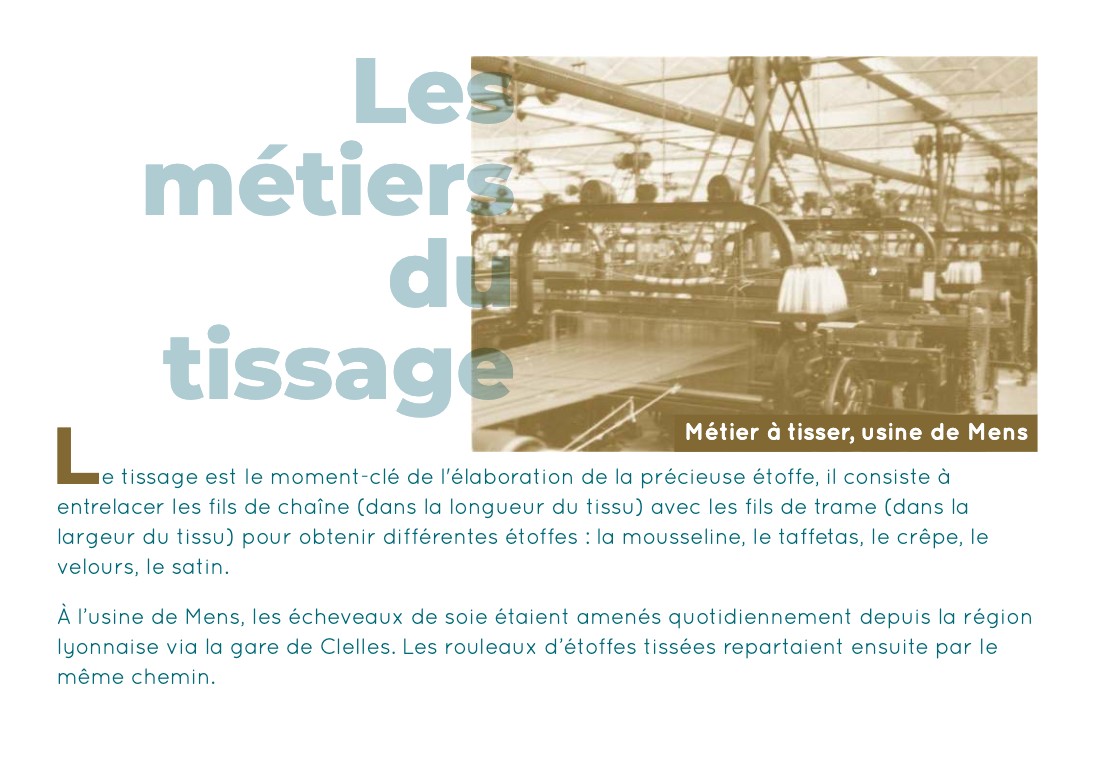 Les
métiers
du
tissage

Métier à tisser, usine de Mens

Le tissage est le moment-clé de l'élaboration de la précieuse étoffe, il consiste à entrelacer les fils de chaîne (dans la longueur du tissu) avec les fils de trame (dans la largeur du tissu) pour obtenir différentes étoffes : la mousseline, le taffetas, le crêpe, le velours, le satin.

À l'usine de Mens, les écheveaux de soie étaient amenés quotidiennement depuis la région lyonnaise via la gare de Clelles. Les rouleaux d'étoffes tissées repartaient ensuite par le même chemin.